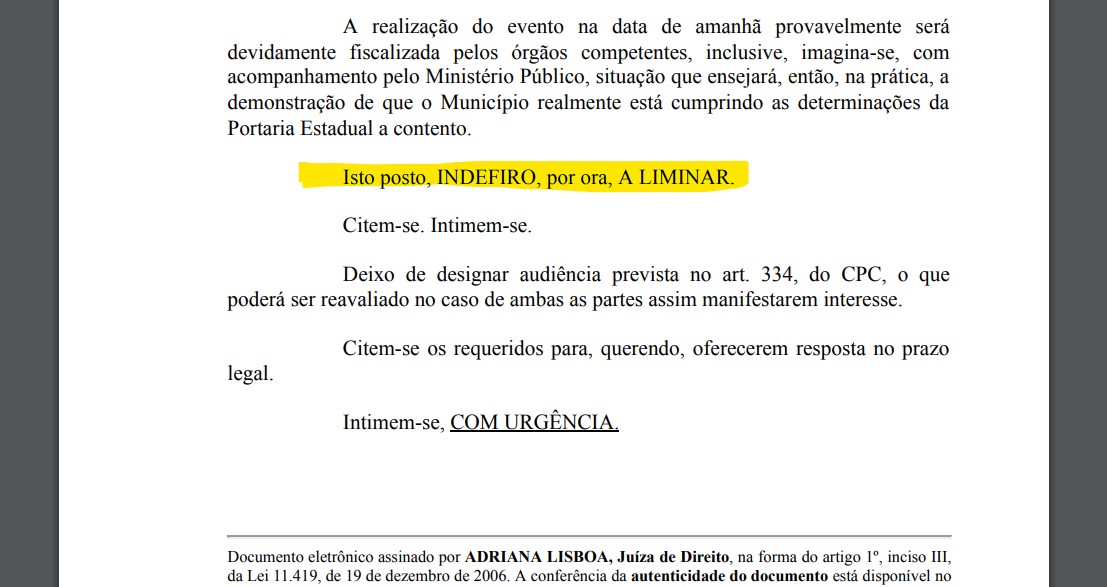 A realização do evento na data de amanhã provavelmente será devidamente fiscalizada pelos órgãos competentes, inclusive, imagina-se, com acompanhamento pelo Ministério Público, situação que ensejará, então, na prática, a demonstração de que o Município realmente está cumprindo as determinações da Portaria Estadual a contento.

Isto posto, INDEFIRO, por ora, A LIMINAR.

Citem-se. Intimem-se.

Deixo de designar audiência prevista no art. 334, do CPC, o que poderá ser reavaliado no caso de ambas as partes assim manifestarem interesse.

Citem-se os requeridos para, querendo, oferecerem resposta no prazo legal.

Intimem-se, COM URGÊNCIA.

Documento eletrônico assinado por ADRIANA LISBOA, Juíza de Direito, na forma do artigo 1º, inciso III, da Lei 11.419, de 19 de dezembro de 2006. A conferência da autenticidade do documento está disponível no